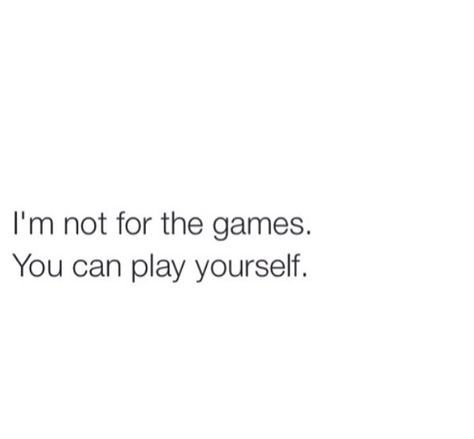 I'm not for the games.
You can play yourself.